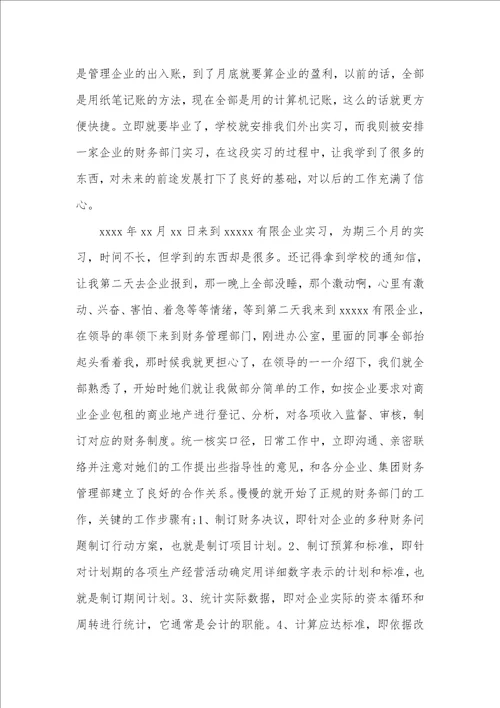 是管理企业的出入账，到了月底就要算企业的盈利，以前的话，全部是用纸笔记账的方法，现在全部是用的计算机记账，这么的话就更方便快捷。立即就要毕业了，学校就安排我们外出实习，而我则被安排一家企业的财务部门实习，在这段实习的过程中，让我学到了很多的东西，对未来的前途发展打下了良好的基础，对以后的工作充满了信心。

xxxx 年 xx 月 xx 日来到 xxxxx 有限企业实习，为期三个月的实习，时间不长，但学到的东西却是很多。还记得拿到学校的通知信，让我第二天去企业报到，那一晚上全部没睡，那个激动啊，心里有激动、兴奋、害怕、着急等等情绪，等到第二天我来到 xxxxx 有限企业，在领导的率领下来到财务管理部门，刚进办公室，里面的同事全部抬起头看着我，那时候我就更担心了，在领导的一一介绍下，我们就全部熟悉了，开始时她们就让我做部分简单的工作，如按企业要求对商业企业包租的商业地产进行登记、分析，对各项收入监督、审核，制订对应的财务制度。统一核实口径，日常工作中，立即沟通、亲密联络并注意对她们的工作提出些指导性的意见，和各分企业、集团财务管理部建立了良好的合作关系。慢慢的就开始了正规的财务部门的工作，关键的工作步骤有：1、制订财务决议，即针对企业的多种财务问题制订行动方案，也就是制订项目计划。2、制订预算和标准，即针对计划期的各项生产经营活动确定用详细数字表示的计划和标准，也就是制订期间计划。3、统计实际数据，即对企业实际的资本循环和周转进行统计，它通常是会计的职能。4、计算应达标准，即依据改